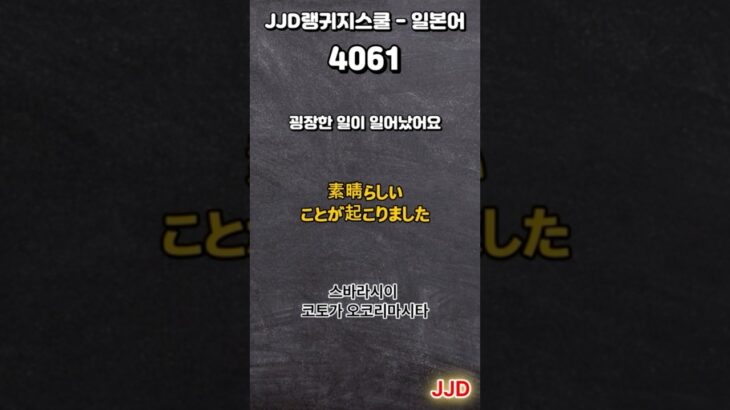 JJD랭귀지스쿨 - 일본어

4061

굉장한 일이 일어났어요

素晴らしい
ことが起こりました

스바라시이
코토가 오코리마시타

JJD